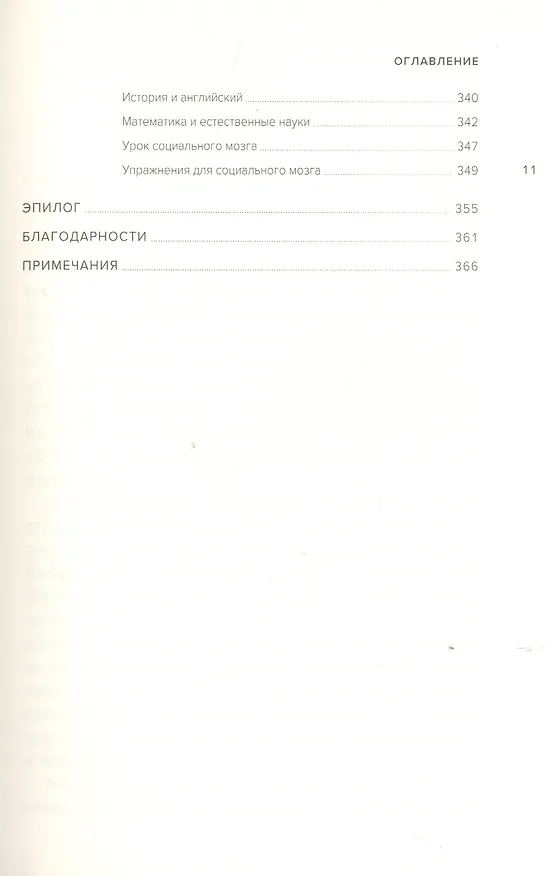 ОГЛАВЛЕНИЕ

История и английский 340

Математика и естественные науки 342

Урок социального мозга 347

Упражнения для социального мозга 349

11

ЭПИЛОГ 355

БЛАГОДАРНОСТИ 361

ПРИМЕЧАНИЯ 366